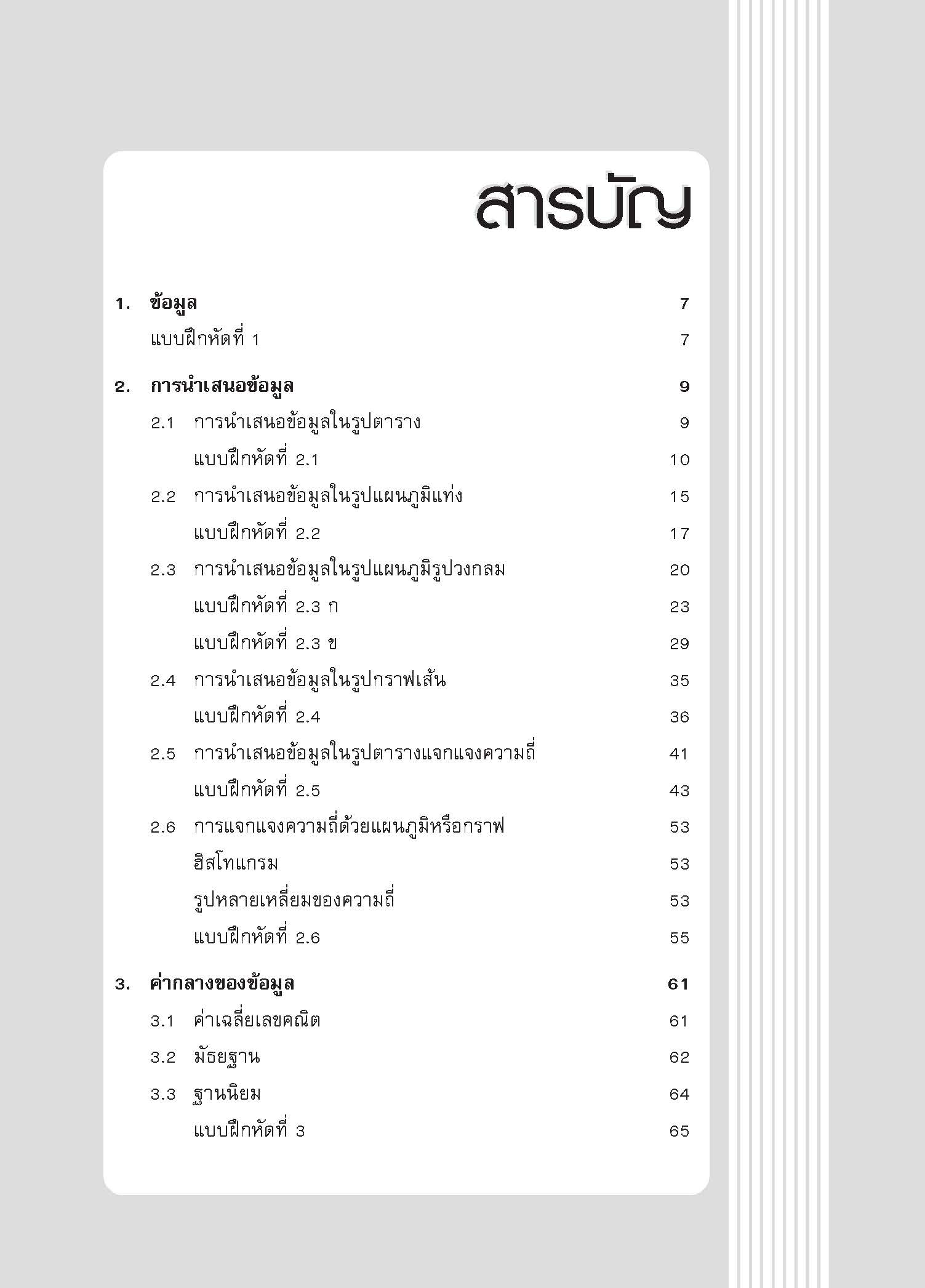 สารบัญ

1. ข้อมูล 7

แบบฝึกหัดที่ 1 7

2. การนำเสนอข้อมูล 9

2.1 การนำเสนอข้อมูลในรูปตาราง 9

แบบฝึกหัดที่ 2.1 10

2.2 การนำเสนอข้อมูลในรูปแผนภูมิแท่ง 15

แบบฝึกหัดที่ 2.2 17

2.3 การนำเสนอข้อมูลในรูปแผนภูมิรูปวงกลม 20

แบบฝึกหัดที่ 2.3 ก 23

แบบฝึกหัดที่ 2.3 ข 29

2.4 การนำเสนอข้อมูลในรูปกราฟเส้น 35

แบบฝึกหัดที่ 2.4 36

2.5 การนำเสนอข้อมูลในรูปตารางแจกแจงความถี่ 41

แบบฝึกหัดที่ 2.5 43

2.6 การแจกแจงความถี่ด้วยแผนภูมิหรือกราฟ 53

ฮิสโทแกรม 53

รูปหลายเหลี่ยมของความถี่ 53

แบบฝึกหัดที่ 2.6 55

3. ค่ากลางของข้อมูล 61

3.1 ค่าเฉลี่ยเลขคณิต 61

3.2 มัธยฐาน 62

3.3 ฐานนิยม 64

แบบฝึกหัดที่ 3 65